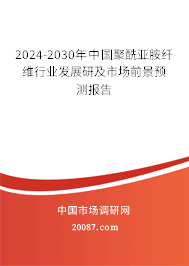 2024-2030年中国聚酰亚胺纤维行业发展研及市场前景预测报告

中国市场调研网

20087.com